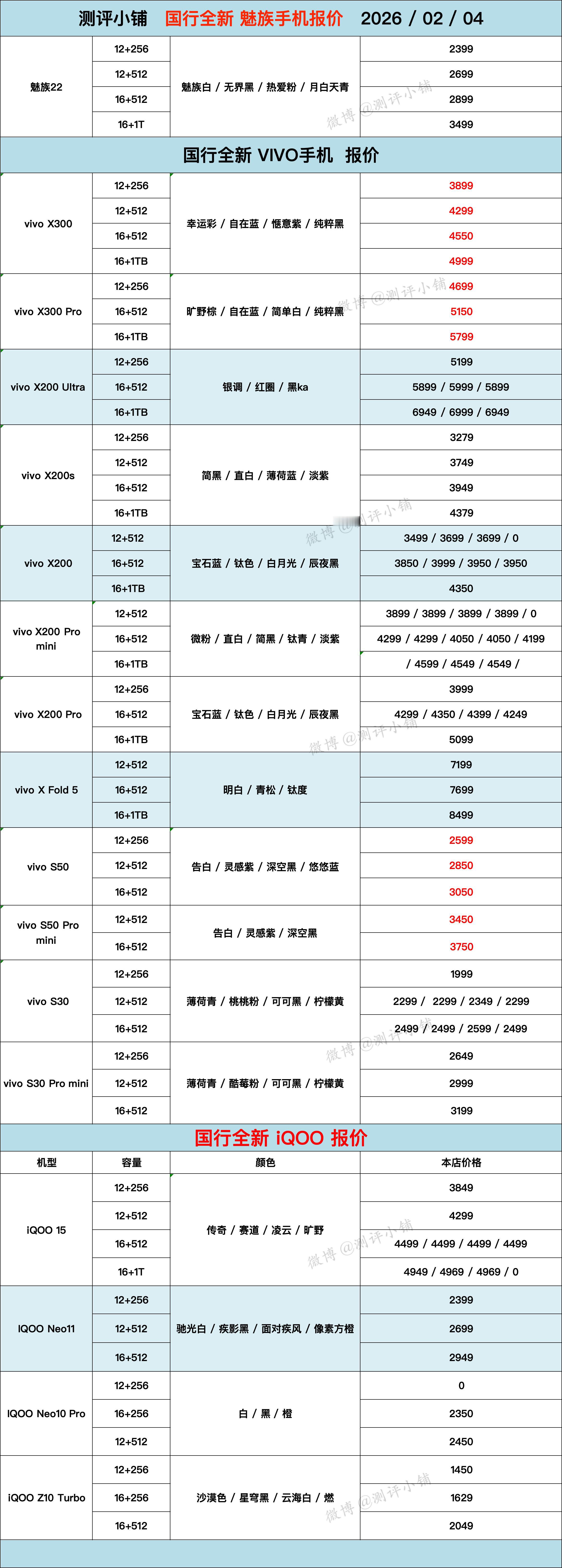 测评小铺 国行全新 魅族手机报价 2026 / 02 / 04

| | | | |
|---|---|---|---|
| 魅族22 | 12+256 | 魅族白 / 无界黑 / 热爱粉 / 月白天青 | 2399 |
| | 12+512 | | 2699 |
| | 16+512 | | 2899 |
| | 16+1T | | 3499 |

国行全新 VIVO手机 报价

| | | | |
|---|---|---|---|
| vivo X300 | 12+256 | 幸运彩 / 自在蓝 / 惬意紫 / 纯粹黑 | 3899 |
| | 12+512 | | 4299 |
| | 16+512 | | 4550 |
| | 16+1TB | | 4999 |
| vivo X300 Pro | 12+256 | 旷野棕 / 自在蓝 / 简单白 / 纯粹黑 | 4699 |
| | 16+512 | | 5150 |
| | 16+1TB | | 5799 |
| vivo X200 Ultra | 12+256 | 银调 / 红圈 / 黑ka | 5199 |
| | 16+512 | | 5899 / 5999 / 5899 |
| | 16+1TB | | 6949 / 6999 / 6949 |
| vivo X200s | 12+256 | 简黑 / 直白 / 薄荷蓝 / 淡紫 | 3279 |
| | 12+512 | | 3749 |
| | 16+512 | | 3949 |
| | 16+1TB | | 4379 |
| vivo X200 | 12+512 | 宝石蓝 / 钛色 / 白月光 / 辰夜黑 | 3499 / 3699 / 3699 / 0 |
| | 16+512 | | 3850 / 3999 / 3950 / 3950 |
| | 16+1TB | | 4350 |
| vivo X200 Pro mini | 12+512 | 微粉 / 直白 / 简黑 / 钛青 / 淡紫 | 3899 / 3899 / 3899 / 3899 / 0 |
| | 16+512 | | 4299 / 4299 / 4050 / 4050 / 4199 |
| | 16+1TB | | / 4599 / 4549 / 4549 / |
| vivo X200 Pro | 12+256 | 宝石蓝 / 钛色 / 白月光 / 辰夜黑 | 3999 |
| | 16+512 | | 4299 / 4350 / 4399 / 4249 |
| | 16+1TB | | 5099 |
| vivo X Fold 5 | 12+512 | 明白 / 青松 / 钛度 | 7199 |
| | 16+512 | | 7699 |
| | 16+1TB | | 8499 |
| vivo S50 | 12+256 | 告白 / 灵感紫 / 深空黑 / 悠悠蓝 | 2599 |
| | 12+512 | | 2850 |
| | 16+512 | | 3050 |
| vivo S50 Pro mini | 12+512 | 告白 / 灵感紫 / 深空黑 | 3450 |
| | 16+512 | | 3750 |
| vivo S30 | 12+256 | 薄荷青 / 桃桃粉 / 可可黑 / 柠檬黄 | 1999 |
| | 12+512 | | 2299 / 2299 / 2349 / 2299 |
| | 16+512 | | 2499 / 2499 / 2599 / 2499 |
| vivo S30 Pro mini | 12+256 | 薄荷青 / 酷莓粉 / 可可黑 / 柠檬黄 | 2649 |
| | 12+512 | | 2999 |
| | 16+512 | | 3199 |

国行全新 iQOO 报价

| 机型 | 容量 | 颜色 | 本店价格 |
|---|---|---|---|
| iQOO 15 | 12+256 | 传奇 / 赛道 / 凌云 / 旷野 | 3849 |
| | 12+512 | | 4299 |
| | 16+512 | | 4499 / 4499 / 4499 / 4499 |
| | 16+1T | | 4949 / 4969 / 4969 / 0 |
| IQOO Neo11 | 12+256 | 驰光白 / 疾影黑 / 面对疾风 / 像素方橙 | 2399 |
| | 12+512 | | 2699 |
| | 16+512 | | 2949 |
| IQOO Neo10 Pro | 12+256 | 白 / 黑 / 橙 | 0 |
| | 16+256 | | 2350 |
| | 12+512 | | 2450 |
| iQOO Z10 Turbo | 12+256 | 沙漠色 / 星穹黑 / 云海白 / 燃 | 1450 |
| | 16+256 | | 1629 |
| | 16+512 | | 2049 |

微博 @测评小铺